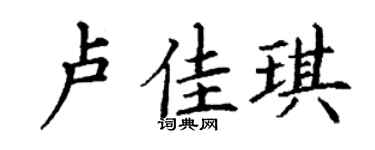 卢佳琪

词典网